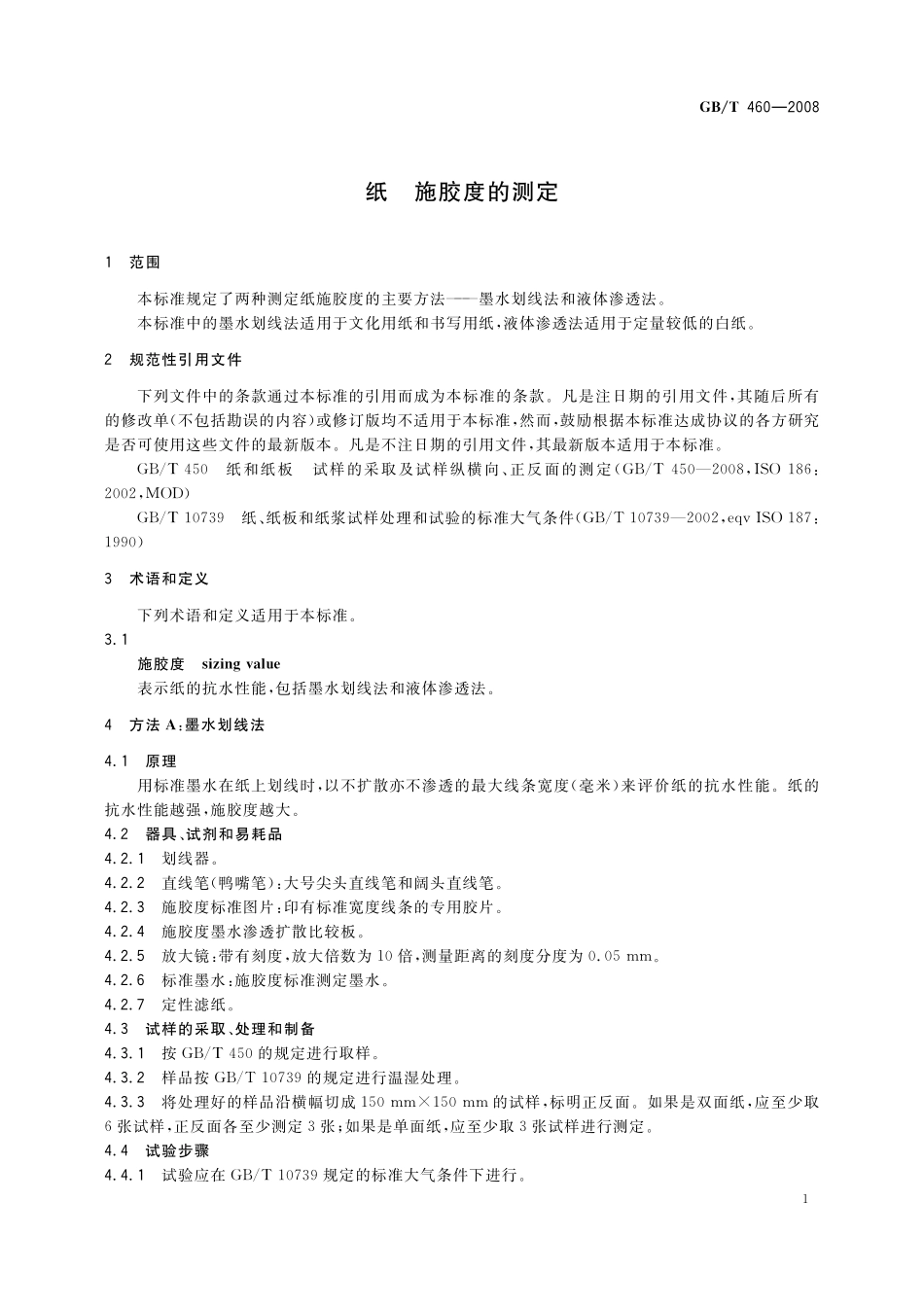 GB/T 460—2008

纸　施胶度的测定

1　范围

本标准规定了两种测定纸施胶度的主要方法——墨水划线法和液体渗透法。

本标准中的墨水划线法适用于文化用纸和书写用纸，液体渗透法适用于定量较低的白纸。

2　规范性引用文件

下列文件中的条款通过本标准的引用而成为本标准的条款。凡是注日期的引用文件，其随后所有的修改单（不包括勘误的内容）或修订版均不适用于本标准，然而，鼓励根据本标准达成协议的各方研究是否可使用这些文件的最新版本。凡是不注日期的引用文件，其最新版本适用于本标准。

GB/T 450　纸和纸板　试样的采取及试样纵横向、正反面的测定（GB/T 450—2008，ISO 186：2002，MOD）

GB/T 10739　纸、纸板和纸浆试样处理和试验的标准大气条件（GB/T 10739—2002，eqv ISO 187：1990）

3　术语和定义

下列术语和定义适用于本标准。

3.1

施胶度　sizing value

表示纸的抗水性能，包括墨水划线法和液体渗透法。

4　方法 A：墨水划线法

4.1　原理

用标准墨水在纸上划线时，以不扩散亦不渗透的最大线条宽度（毫米）来评价纸的抗水性能。纸的抗水性能越强，施胶度越大。

4.2　器具、试剂和易耗品

4.2.1　划线器。

4.2.2　直线笔（鸭嘴笔）：大号尖头直线笔和阔头直线笔。

4.2.3　施胶度标准图片：印有标准宽度线条的专用胶片。

4.2.4　施胶度墨水渗透扩散比较板。

4.2.5　放大镜：带有刻度，放大倍数为 10 倍，测量距离的刻度分度为 0.05 mm。

4.2.6　标准墨水：施胶度标准测定墨水。

4.2.7　定性滤纸。

4.3　试样的采取、处理和制备

4.3.1　按 GB/T 450 的规定进行取样。

4.3.2　样品按 GB/T 10739 的规定进行温湿处理。

4.3.3　将处理好的样品沿横幅切成 150 mm×150 mm 的试样，标明正反面。如果是双面纸，应至少取 6 张试样，正反面各至少测定 3 张；如果是单面纸，应至少取 3 张试样进行测定。

4.4　试验步骤

4.4.1　试验应在 GB/T 10739 规定的标准大气条件下进行。

1